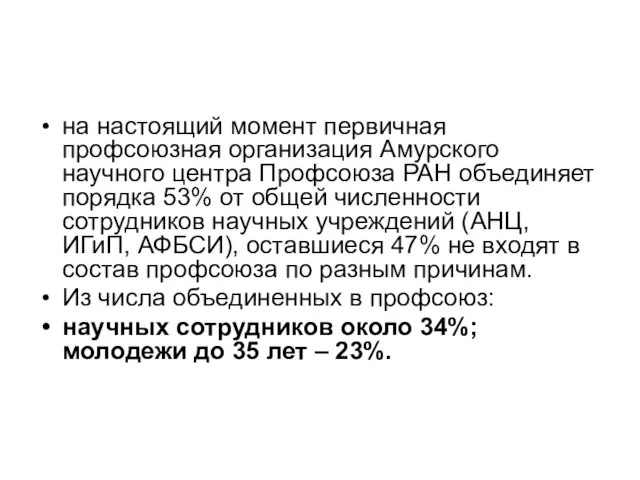 • на настоящий момент первичная профсоюзная организация Амурского научного центра Профсоюза РАН объединяет порядка 53% от общей численности сотрудников научных учреждений (АНЦ, ИГиП, АФБСИ), оставшиеся 47% не входят в состав профсоюза по разным причинам.
• Из числа объединенных в профсоюз:
• научных сотрудников около 34%; молодежи до 35 лет – 23%.